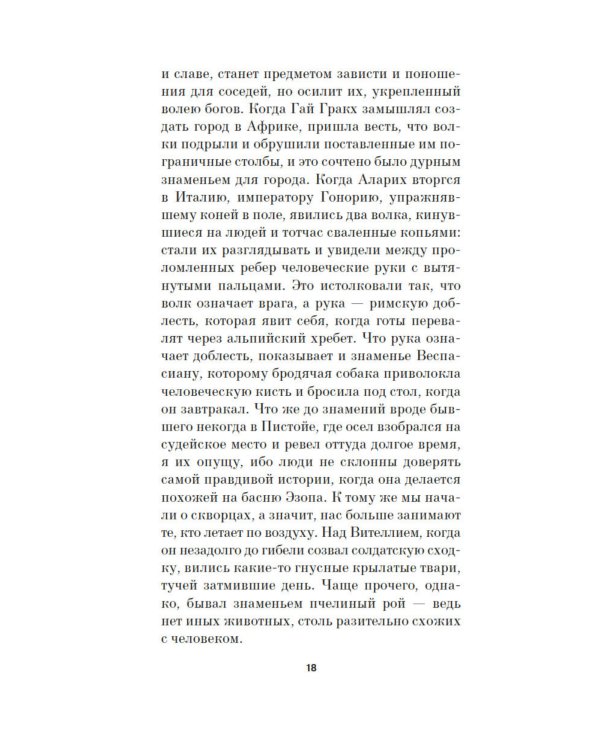 и славе, станет предметом зависти и поношения для соседей, но осилит их, укрепленный волею богов. Когда Гай Гракх замышлял создать город в Африке, пришла весть, что волки подрыли и обрушили поставленные им пограничные столбы, и это сочтено было дурным знаменьем для города. Когда Аларих вторгся в Италию, императору Гонорию, упражнявшему коней в поле, явились два волка, кинувшиеся на людей и тотчас сваленные копьями: стали их разглядывать и увидели между проломленных ребер человеческие руки с вытянутыми пальцами. Это истолковали так, что волк означает врага, а рука — римскую доблесть, которая явит себя, когда готы перевалят через альпийский хребет. Что рука означает доблесть, показывает и знаменье Веспасиану, которому бродячая собака приволокла человеческую кисть и бросила под стол, когда он завтракал. Что же до знамений вроде бывшего некогда в Пистойе, где осел взобрался на судейское место и ревел оттуда долгое время, я их опущу, ибо люди не склонны доверять самой правдивой истории, когда она делается похожей на басню Эзопа. К тому же мы начали о скворцах, а значит, нас больше занимают те, кто летает по воздуху. Над Вителлием, когда он незадолго до гибели созвал солдатскую сходку, вились какие-то гнусные крылатые твари, тучей затмившие день. Чаще прочего, однако, бывал знаменьем пчелиный рой — ведь нет иных животных, столь разительно схожих с человеком.

18